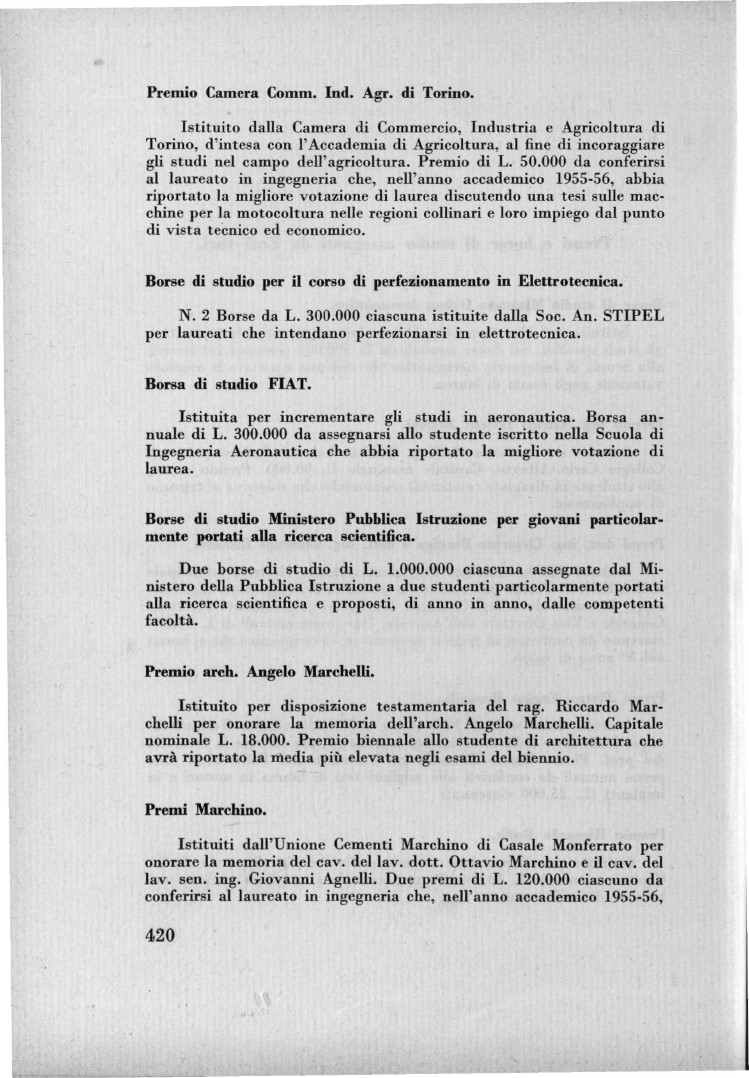 Premio Camera Comm. Ind. Agr. di Torino.

Istituito dalla Camera di Commercio, Industria e Agricoltura di Torino, d'intesa con l'Accademia di Agricoltura, al fine di incoraggiare gli studi nel campo dell'agricoltura. Premio di L. 50.000 da conferirsi al laureato in ingegneria che, nell'anno accademico 1955-56, abbia riportato la migliore votazione di laurea discutendo una tesi sulle macchine per la motocoltura nelle regioni collinari e loro impiego dal punto di vista tecnico ed economico.

Borse di studio per il corso di perfezionamento in Elettrotecnica.

N. 2 Borse da L. 300.000 ciascuna istituite dalla Soc. An. STIPEL per laureati che intendano perfezionarsi in elettrotecnica.

Borsa di studio FIAT.

Istituita per incrementare gli studi in aeronautica. Borsa annuale di L. 300.000 da assegnarsi allo studente iscritto nella Scuola di Ingegneria Aeronautica che abbia riportato la migliore votazione di laurea.

Borse di studio Ministero Pubblica Istruzione per giovani particolarmente portati alla ricerca scientifica.

Due borse di studio di L. 1.000.000 ciascuna assegnate dal Ministero della Pubblica Istruzione a due studenti particolarmente portati alla ricerca scientifica e proposti, di anno in anno, dalle competenti facoltà.

Premio arch. Angelo Marchelli.

Istituito per disposizione testamentaria del rag. Riccardo Marchelli per onorare la memoria dell'arch. Angelo Marchelli. Capitale nominale L. 18.000. Premio biennale allo studente di architettura che avrà riportato la media più elevata negli esami del biennio.

Premi Marchino.

Istituiti dall'Unione Cementi Marchino di Casale Monferrato per onorare la memoria del cav. del lav. dott. Ottavio Marchino e il cav. del lav. sen. ing. Giovanni Agnelli. Due premi di L. 120.000 ciascuno da conferirsi al laureato in ingegneria che, nell'anno accademico 1955-56,

420